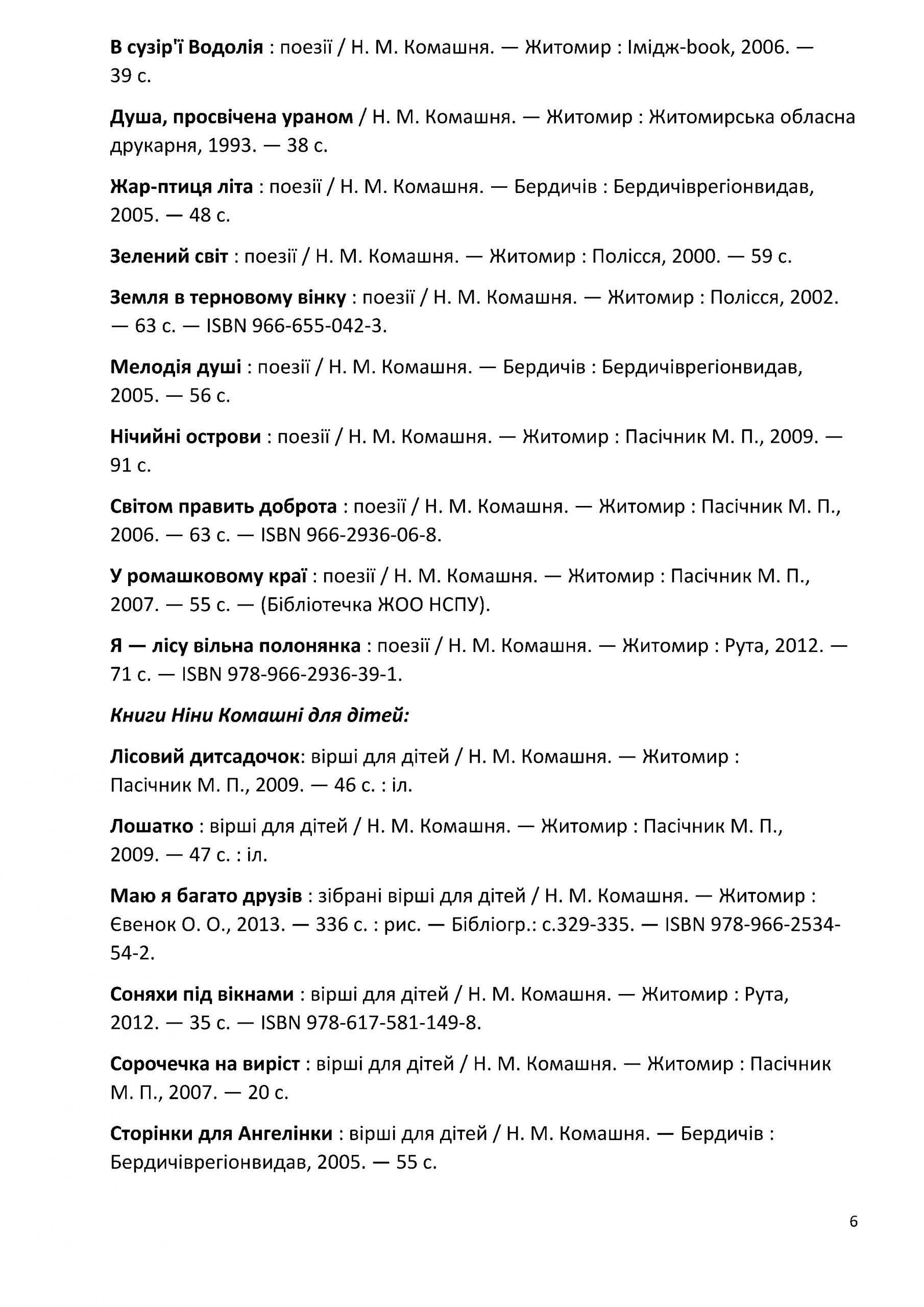 В сузір'ї Водолія : поезії / Н. М. Комашня. — Житомир : Імідж-book, 2006. — 39 с.

Душа, просвічена ураном / Н. М. Комашня. — Житомир : Житомирська обласна друкарня, 1993. — 38 с.

Жар-птиця літа : поезії / Н. М. Комашня. — Бердичів : Бердичіврегіонвидав, 2005. — 48 с.

Зелений світ : поезії / Н. М. Комашня. — Житомир : Полісся, 2000. — 59 с.

Земля в терновому вінку : поезії / Н. М. Комашня. — Житомир : Полісся, 2002. — 63 с. — ISBN 966-655-042-3.

Мелодія душі : поезії / Н. М. Комашня. — Бердичів : Бердичіврегіонвидав, 2005. — 56 с.

Нічийні острови : поезії / Н. М. Комашня. — Житомир : Пасічник М. П., 2009. — 91 с.

Світом править доброта : поезії / Н. М. Комашня. — Житомир : Пасічник М. П., 2006. — 63 с. — ISBN 966-2936-06-8.

У ромашковому краї : поезії / Н. М. Комашня. — Житомир : Пасічник М. П., 2007. — 55 с. — (Бібліотечка ЖОО НСПУ).

Я — лісу вільна полонянка : поезії / Н. М. Комашня. — Житомир : Рута, 2012. — 71 с. — ISBN 978-966-2936-39-1.

Книги Ніни Комашні для дітей:

Лісовий дитсадочок: вірші для дітей / Н. М. Комашня. — Житомир : Пасічник М. П., 2009. — 46 с. : іл.

Лошатко : вірші для дітей / Н. М. Комашня. — Житомир : Пасічник М. П., 2009. — 47 с. : іл.

Маю я багато друзів : зібрані вірші для дітей / Н. М. Комашня. — Житомир : Євенок О. О., 2013. — 336 с. : рис. — Бібліогр.: с.329-335. — ISBN 978-966-2534-54-2.

Соняхи під вікнами : вірші для дітей / Н. М. Комашня. — Житомир : Рута, 2012. — 35 с. — ISBN 978-617-581-149-8.

Сорочечка на виріст : вірші для дітей / Н. М. Комашня. — Житомир : Пасічник М. П., 2007. — 20 с.

Сторінки для Ангелінки : вірші для дітей / Н. М. Комашня. — Бердичів : Бердичіврегіонвидав, 2005. — 55 с.

6